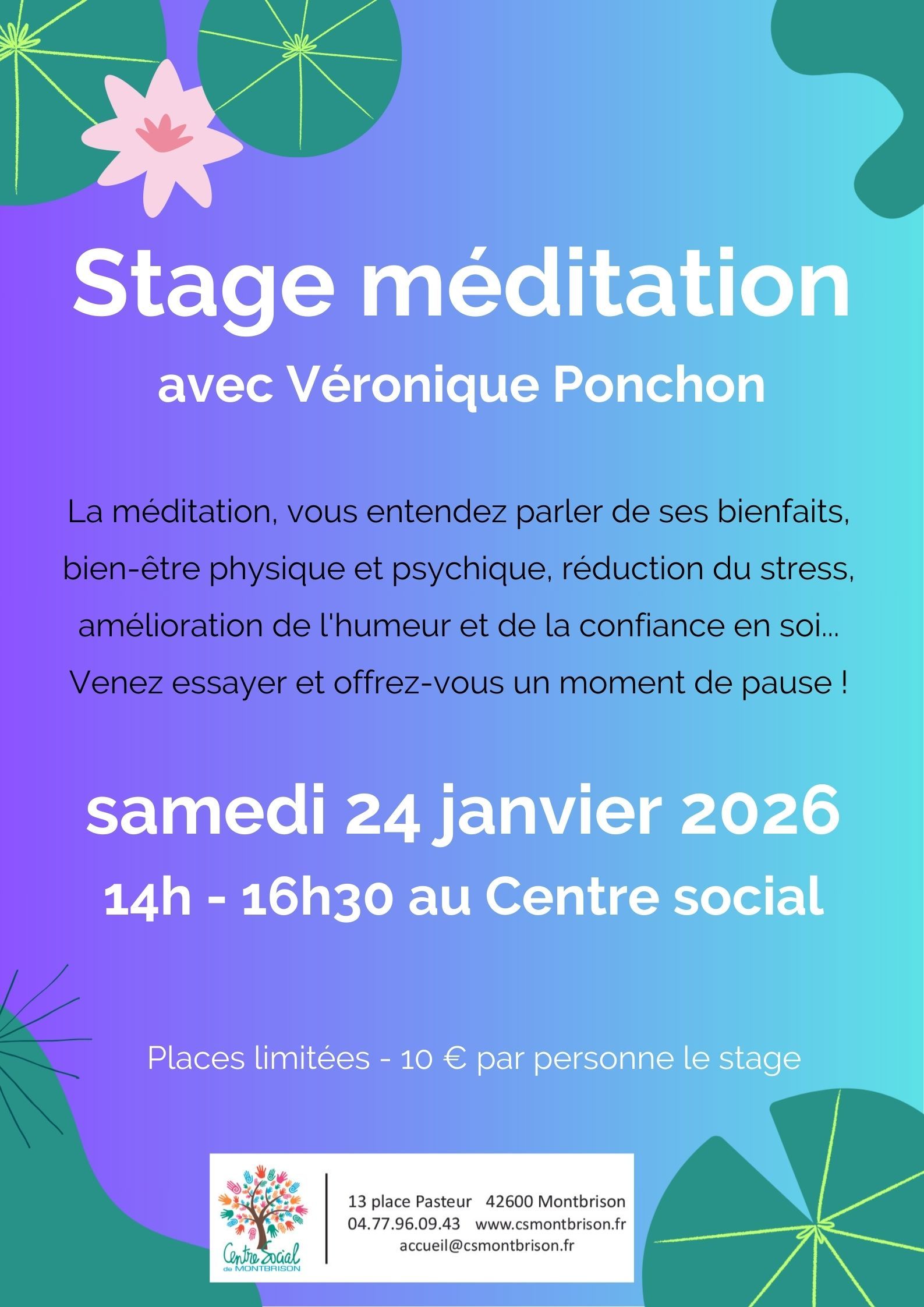 Stage méditation

avec Véronique Ponchon

La méditation, vous entendez parler de ses bienfaits, bien-être physique et psychique, réduction du stress, amélioration de l'humeur et de la confiance en soi... Venez essayer et offrez-vous un moment de pause !

samedi 24 janvier 2026

14h - 16h30 au Centre social

Places limitées - 10 € par personne le stage

Centre Social de MONTBRISON

13 place Pasteur 42600 Montbrison
04.77.96.09.43 www.csmontbrison.fr
accueil@csmontbrison.fr